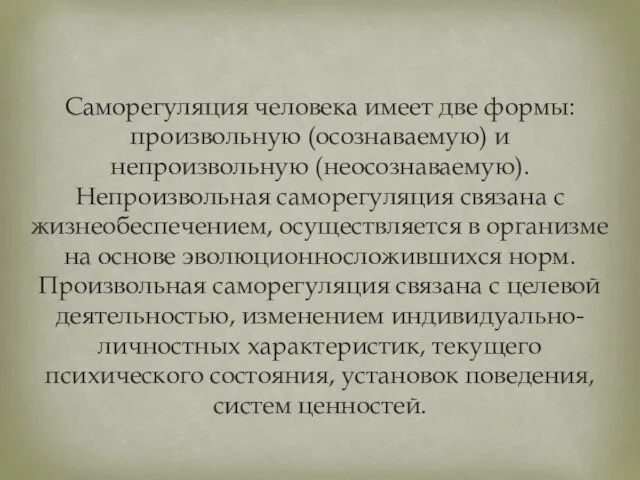 Саморегуляция человека имеет две формы: произвольную (осознаваемую) и непроизвольную (неосознаваемую). Непроизвольная саморегуляция связана с жизнеобеспечением, осуществляется в организме на основе эволюционносложившихся норм. Произвольная саморегуляция связана с целевой деятельностью, изменением индивидуально-личностных характеристик, текущего психического состояния, установок поведения, систем ценностей.